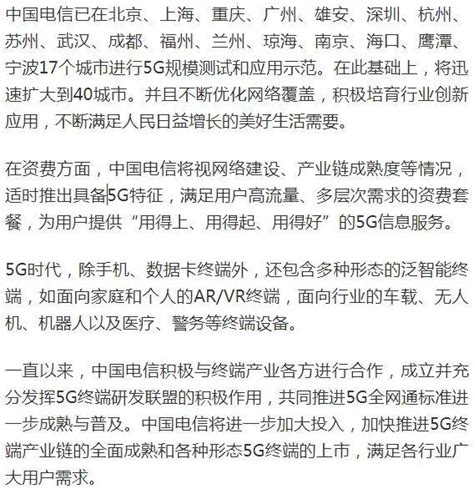 中国电信已在北京、上海、重庆、广州、雄安、深圳、杭州、苏州、武汉、成都、福州、兰州、琼海、南京、海口、鹰潭、宁波17个城市进行5G规模测试和应用示范。在此基础上，将迅速扩大到40城市。并且不断优化网络覆盖，积极培育行业创新应用，不断满足人民日益增长的美好生活需要。

在资费方面，中国电信将视网络建设、产业链成熟度等情况，适时推出具备5G特征，满足用户高流量、多层次需求的资费套餐，为用户提供“用得上、用得起、用得好”的5G信息服务。

5G时代，除手机、数据卡终端外，还包含多种形态的泛智能终端，如面向家庭和个人的AR/VR终端，面向行业的车载、无人机、机器人以及医疗、警务等终端设备。

一直以来，中国电信积极与终端产业各方进行合作，成立并充分发挥5G终端研发联盟的积极作用，共同推进5G全网通标准进一步成熟与普及。中国电信将进一步加大投入，加快推进5G终端产业链的全面成熟和各种形态5G终端的上市，满足各行业广大用户需求。